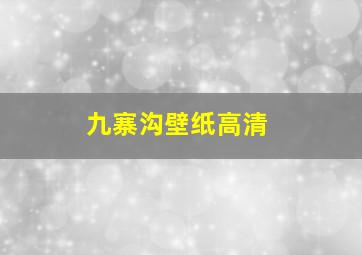 九寨沟壁纸高清